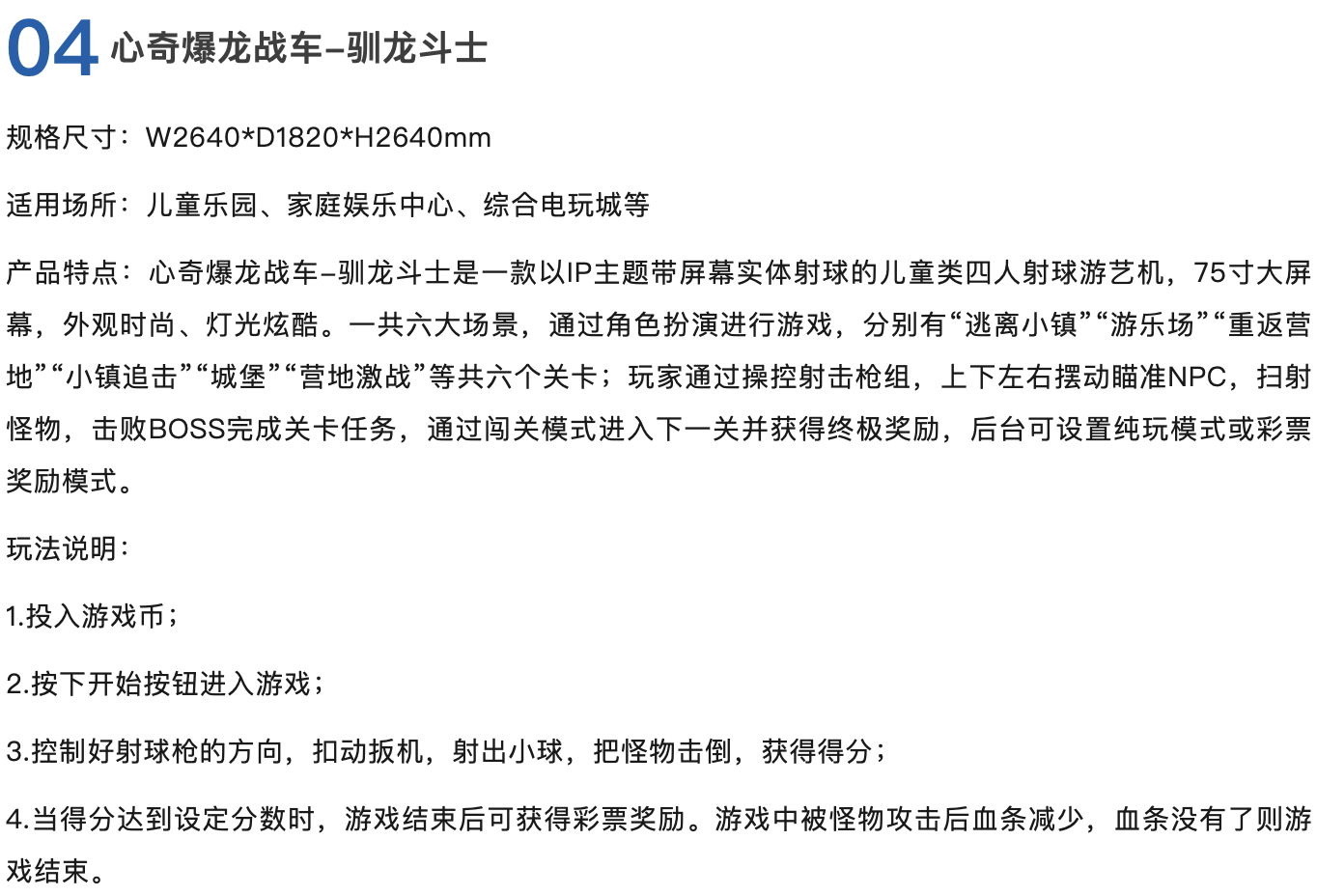 04 心奇爆龙战车–驯龙斗士

规格尺寸：W2640*D1820*H2640mm

适用场所：儿童乐园、家庭娱乐中心、综合电玩城等

产品特点：心奇爆龙战车–驯龙斗士是一款以IP主题带屏幕实体射球的儿童类四人射球游艺机，75寸大屏幕，外观时尚、灯光炫酷。一共六大场景，通过角色扮演进行游戏，分别有“逃离小镇”“游乐场”“重返营地”“小镇追击”“城堡”“营地激战”等共六个关卡；玩家通过操控射击枪组，上下左右摆动瞄准NPC，扫射怪物，击败BOSS完成关卡任务，通过闯关模式进入下一关并获得终极奖励，后台可设置纯玩模式或彩票奖励模式。

玩法说明：

1.投入游戏币；

2.按下开始按钮进入游戏；

3.控制好射球枪的方向，扣动扳机，射出小球，把怪物击倒，获得得分；

4.当得分达到设定分数时，游戏结束后可获得彩票奖励。游戏中被怪物攻击后血条减少，血条没有了则游戏结束。